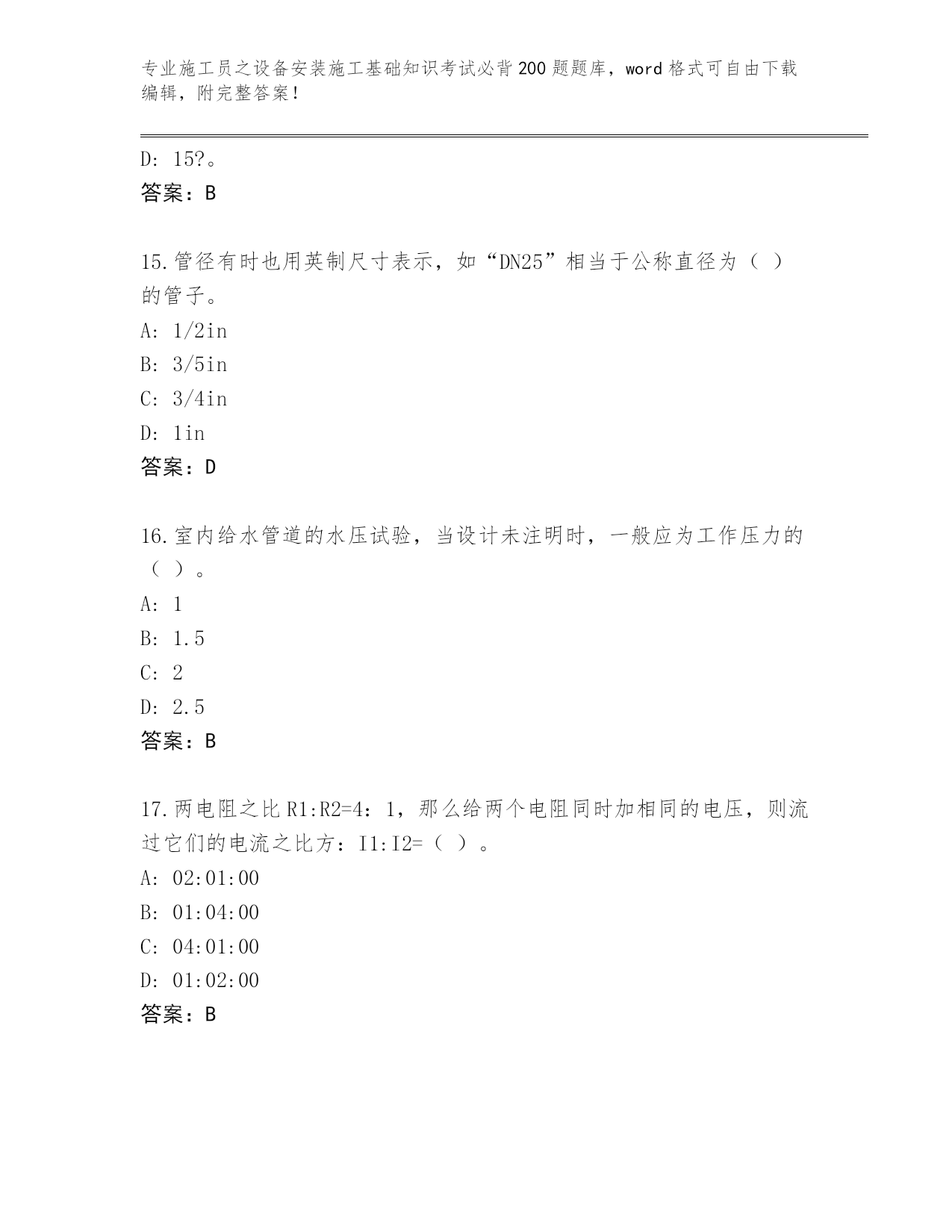 专业施工员之设备安装施工基础知识考试必背200题题库，word格式可自由下载编辑，附完整答案！

D: 15?。
答案：B

15.管径有时也用英制尺寸表示，如“DN25”相当于公称直径为（ ）的管子。
A: 1/2in
B: 3/5in
C: 3/4in
D: 1in
答案：D

16.室内给水管道的水压试验，当设计未注明时，一般应为工作压力的（ ）。
A: 1
B: 1.5
C: 2
D: 2.5
答案：B

17.两电阻之比R1:R2=4：1，那么给两个电阻同时加相同的电压，则流过它们的电流之比方：I1:I2=（ ）。
A: 02:01:00
B: 01:04:00
C: 04:01:00
D: 01:02:00
答案：B